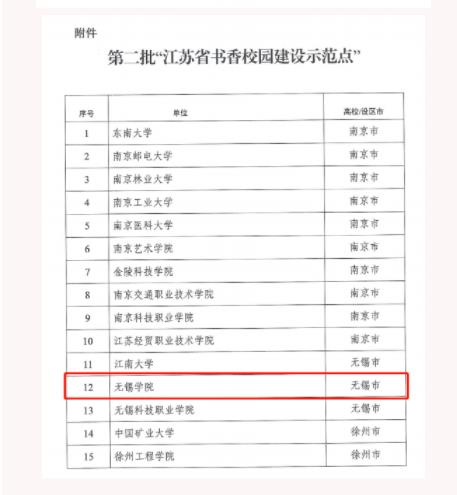 附件

第二批“江苏省书香校园建设示范点”

| 序号 | 单位 | 高校/设区市 |
|---|---|---|
| 1 | 东南大学 | 南京市 |
| 2 | 南京邮电大学 | 南京市 |
| 3 | 南京林业大学 | 南京市 |
| 4 | 南京工业大学 | 南京市 |
| 5 | 南京医科大学 | 南京市 |
| 6 | 南京艺术学院 | 南京市 |
| 7 | 金陵科技学院 | 南京市 |
| 8 | 南京交通职业技术学院 | 南京市 |
| 9 | 南京科技职业学院 | 南京市 |
| 10 | 江苏经贸职业技术学院 | 南京市 |
| 11 | 江南大学 | 无锡市 |
| 12 | 无锡学院 | 无锡市 |
| 13 | 无锡科技职业学院 | 无锡市 |
| 14 | 中国矿业大学 | 徐州市 |
| 15 | 徐州工程学院 | 徐州市 |